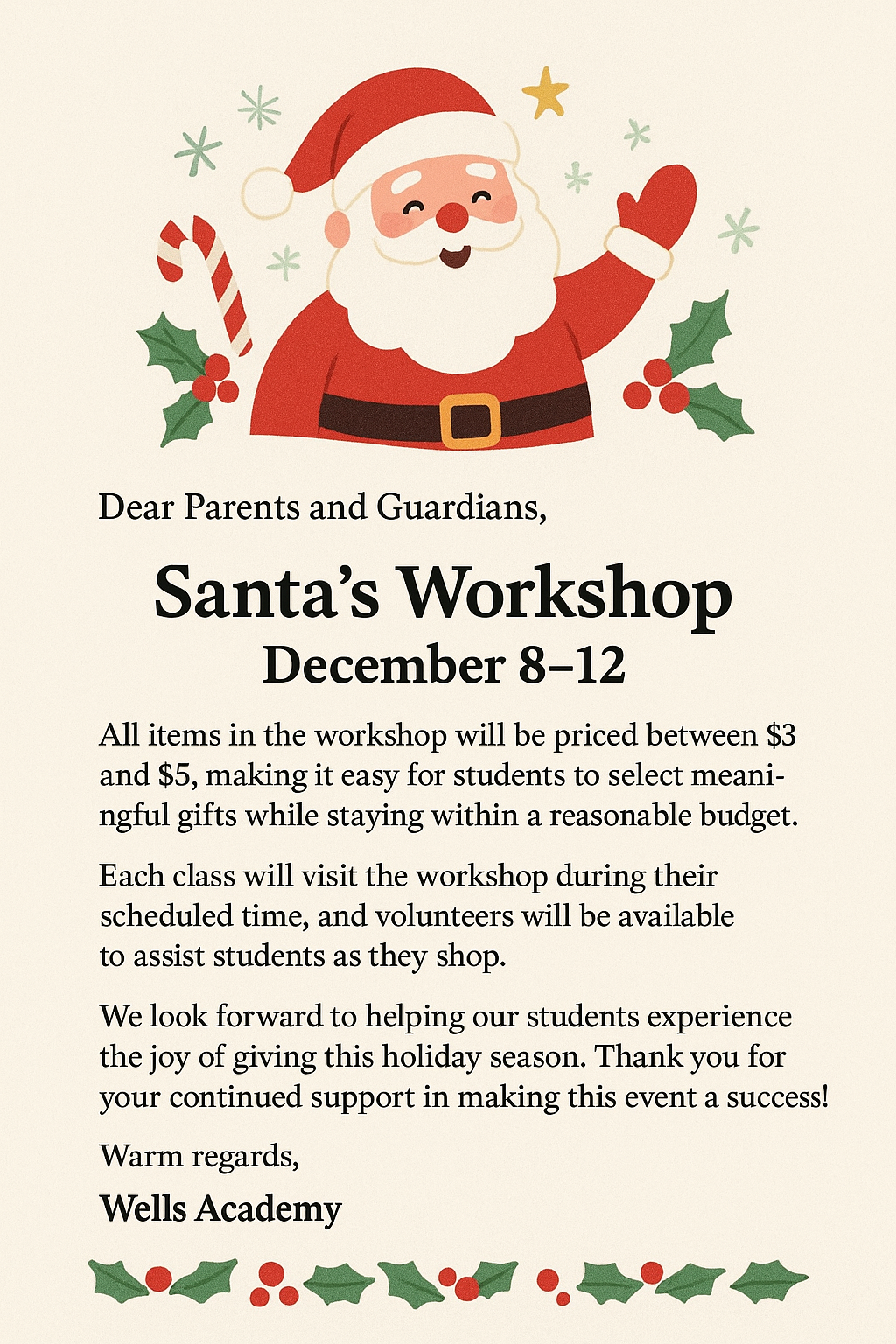 Dear Parents and Guardians,

Santa's Workshop
December 8–12

All items in the workshop will be priced between \$3 and \$5, making it easy for students to select meaningful gifts while staying within a reasonable budget.

Each class will visit the workshop during their scheduled time, and volunteers will be available to assist students as they shop.

We look forward to helping our students experience the joy of giving this holiday season. Thank you for your continued support in making this event a success!

Warm regards,

Wells Academy